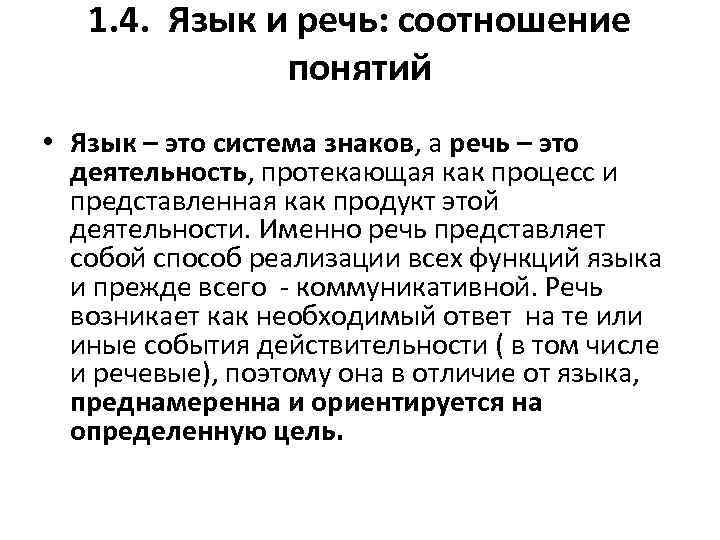 1.4. Язык и речь: соотношение понятий

• Язык – это система знаков, а речь – это деятельность, протекающая как процесс и представленная как продукт этой деятельности. Именно речь представляет собой способ реализации всех функций языка и прежде всего - коммуникативной. Речь возникает как необходимый ответ на те или иные события действительности ( в том числе и речевые), поэтому она в отличие от языка, преднамеренна и ориентируется на определенную цель.